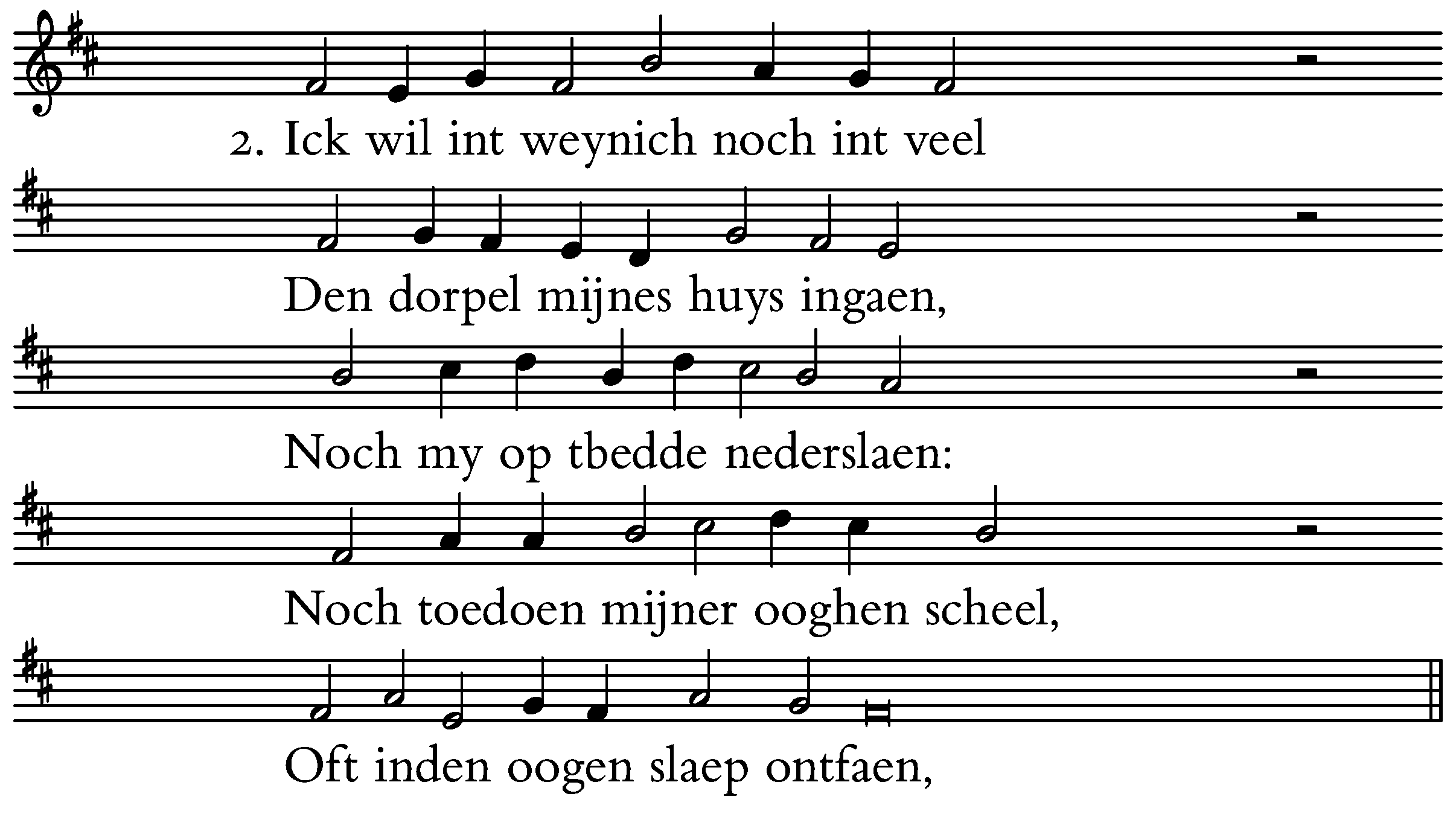 2. Ick wil int weynich noch int veel

Den dorpel mijnes huys ingaen,

Noch my op tbedde nederslaen:

Noch toedoen mijner ooghen scheel,

Oft inden oogen slaep ontfaen,